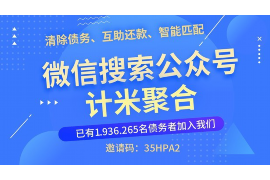 清除债务、互助还款、智能匹配

微信搜索公众号
计米聚合

已有1.936.265名债务者加入我们

邀请码：35HPA2